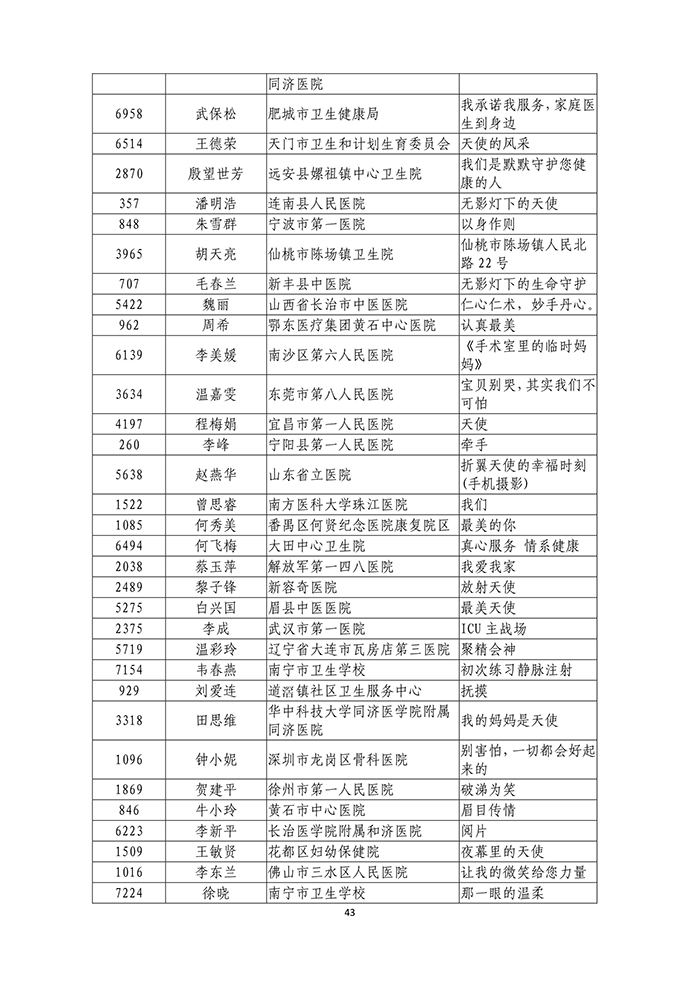 |  |  | 同济医院 |  |
|---|---|---|---|
| 6958 | 武保松 | 肥城市卫生健康局 | 我承诺我服务，家庭医生到身边 |
| 6514 | 王德荣 | 天门市卫生和计划生育委员会 | 天使的风采 |
| 2870 | 殷望世芳 | 远安县嫘祖镇中心卫生院 | 我们是默默守护您健康的人 |
| 357 | 潘明浩 | 连南县人民医院 | 无影灯下的天使 |
| 848 | 朱雪群 | 宁波市第一医院 | 以身作则 |
| 3965 | 胡天亮 | 仙桃市陈场镇卫生院 | 仙桃市陈场镇人民北路 22 号 |
| 707 | 毛春兰 | 新丰县中医院 | 无影灯下的生命守护 |
| 5422 | 魏丽 | 山西省长治市中医医院 | 仁心仁术，妙手丹心。 |
| 962 | 周希 | 鄂东医疗集团黄石中心医院 | 认真最美 |
| 6139 | 李美媛 | 南沙区第六人民医院 | 《手术室里的临时妈妈》 |
| 3634 | 温嘉雯 | 东莞市第八人民医院 | 宝贝别哭，其实我们不可怕 |
| 4197 | 程梅娟 | 宜昌市第一人民医院 | 天使 |
| 260 | 李峰 | 宁阳县第一人民医院 | 牵手 |
| 5638 | 赵燕华 | 山东省立医院 | 折翼天使的幸福时刻(手机摄影) |
| 1522 | 曾思睿 | 南方医科大学珠江医院 | 我们 |
| 1085 | 何秀美 | 番禺区何贤纪念医院康复院区 | 最美的你 |
| 6494 | 何飞梅 | 大田中心卫生院 | 真心服务 情系健康 |
| 2038 | 蔡玉萍 | 解放军第一四八医院 | 我爱我家 |
| 2489 | 黎子锋 | 新容奇医院 | 放射天使 |
| 5275 | 白兴国 | 眉县中医医院 | 最美天使 |
| 2375 | 李成 | 武汉市第一医院 | ICU 主战场 |
| 5719 | 温彩玲 | 辽宁省大连市瓦房店第三医院 | 聚精会神 |
| 7154 | 韦春燕 | 南宁市卫生学校 | 初次练习静脉注射 |
| 929 | 刘爱连 | 道滘镇社区卫生服务中心 | 抚摸 |
| 3318 | 田思维 | 华中科技大学同济医学院附属同济医院 | 我的妈妈是天使 |
| 1096 | 钟小妮 | 深圳市龙岗区骨科医院 | 别害怕，一切都会好起来的 |
| 1869 | 贺建平 | 徐州市第一人民医院 | 破涕为笑 |
| 846 | 牛小玲 | 黄石市中心医院 | 眉目传情 |
| 6223 | 李新平 | 长治医学院附属和济医院 | 阅片 |
| 1509 | 王敏贤 | 花都区妇幼保健院 | 夜幕里的天使 |
| 1016 | 李东兰 | 佛山市三水区人民医院 | 让我的微笑给您力量 |
| 7224 | 徐晓 | 南宁市卫生学校 | 那一眼的温柔 |

43